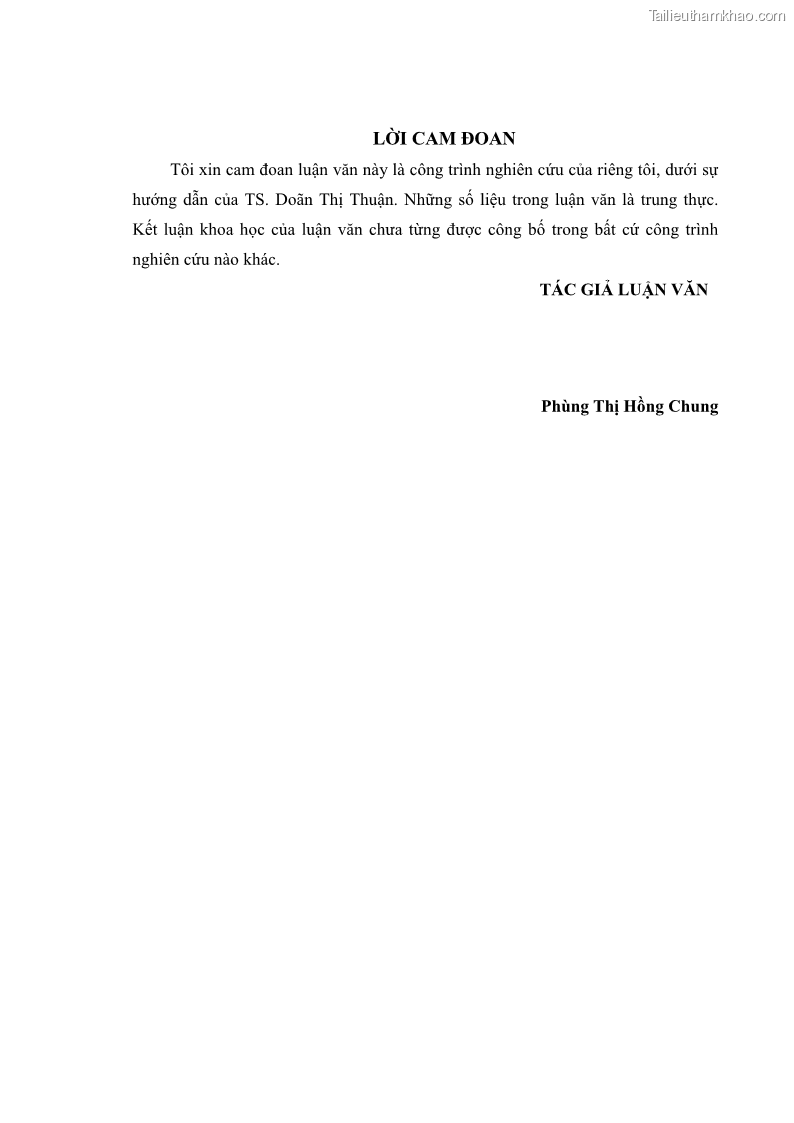 Tailieuthamkhao.com

LỜI CAM ĐOAN

Tôi xin cam đoan luận văn này là công trình nghiên cứu của riêng tôi, dưới sự hướng dẫn của TS. Doãn Thị Thuận. Những số liệu trong luận văn là trung thực. Kết luận khoa học của luận văn chưa từng được công bố trong bất cứ công trình nghiên cứu nào khác.

TÁC GIẢ LUẬN VĂN

Phùng Thị Hồng Chung